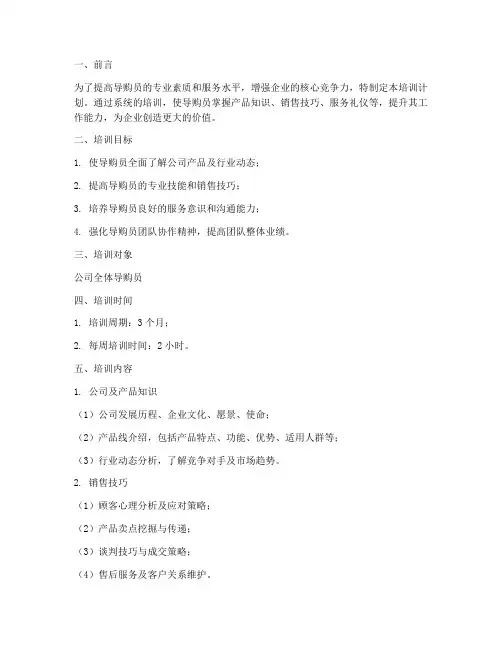 一、前言

为了提高导购员的专业素质和服务水平，增强企业的核心竞争力，特制定本培训计划。通过系统的培训，使导购员掌握产品知识、销售技巧、服务礼仪等，提升其工作能力，为企业创造更大的价值。

二、培训目标

1. 使导购员全面了解公司产品及行业动态；

2. 提高导购员的专业技能和销售技巧；

3. 培养导购员良好的服务意识和沟通能力；

4. 强化导购员团队协作精神，提高团队整体业绩。

三、培训对象

公司全体导购员

四、培训时间

1. 培训周期：3 个月；

2. 每周培训时间：2 小时。

五、培训内容

1. 公司及产品知识

（1）公司发展历程、企业文化、愿景、使命；

（2）产品线介绍，包括产品特点、功能、优势、适用人群等；

（3）行业动态分析，了解竞争对手及市场趋势。

2. 销售技巧

（1）顾客心理分析及应对策略；

（2）产品卖点挖掘与传递；

（3）谈判技巧与成交策略；

（4）售后服务及客户关系维护。